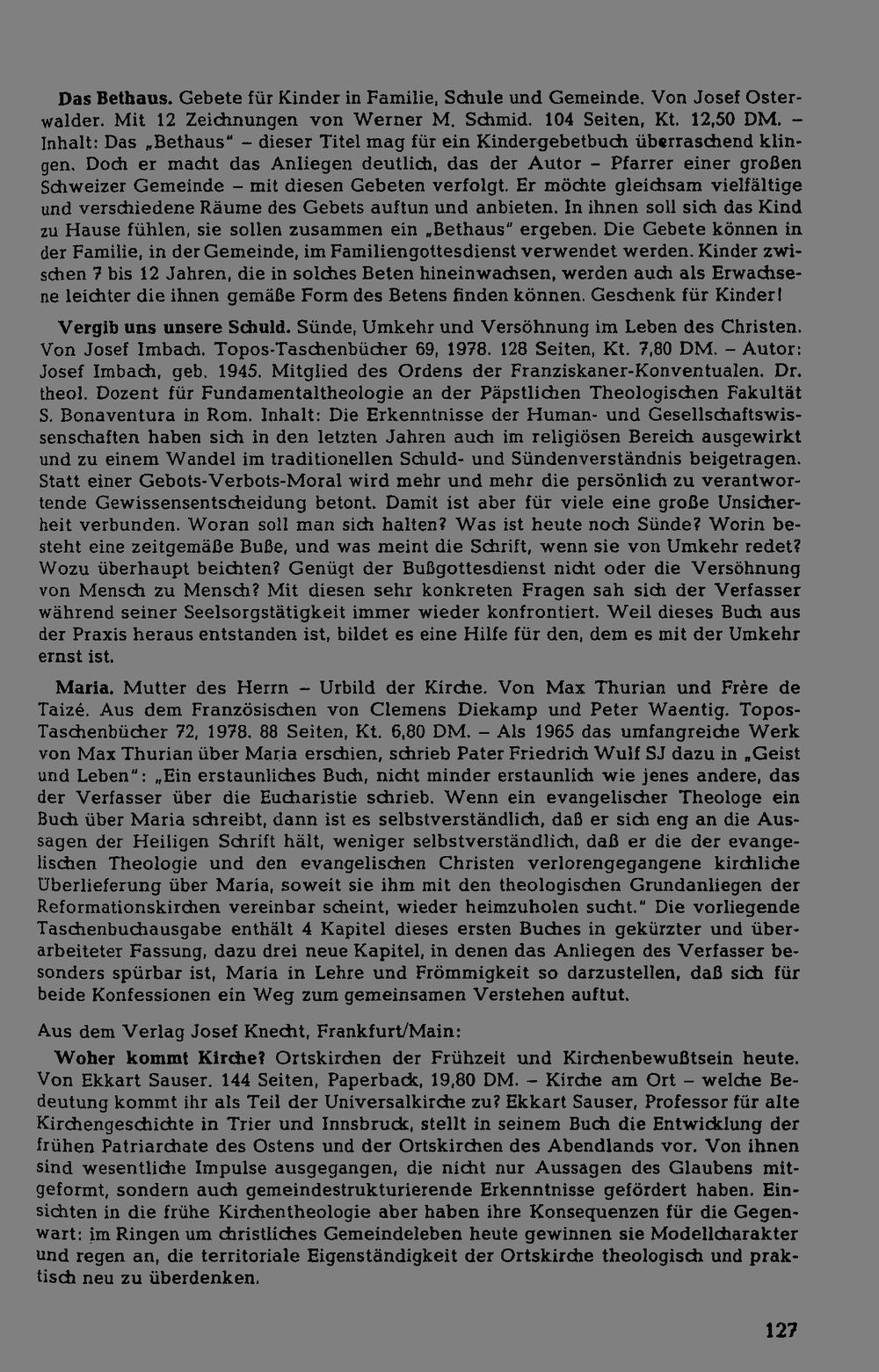 **Das Bethaus.** Gebete für Kinder in Familie, Schule und Gemeinde. Von Josef Osterwalder. Mit 12 Zeichnungen von Werner M. Schmid. 104 Seiten, Kt. 12,50 DM. – Inhalt: Das „Bethaus" – dieser Titel mag für ein Kindergebetbuch überraschend klingen. Doch er macht das Anliegen deutlich, das der Autor – Pfarrer einer großen Schweizer Gemeinde – mit diesen Gebeten verfolgt. Er möchte gleichsam vielfältige und verschiedene Räume des Gebets auftun und anbieten. In ihnen soll sich das Kind zu Hause fühlen, sie sollen zusammen ein „Bethaus" ergeben. Die Gebete können in der Familie, in der Gemeinde, im Familiengottesdienst verwendet werden. Kinder zwischen 7 bis 12 Jahren, die in solches Beten hineinwachsen, werden auch als Erwachsene leichter die ihnen gemäße Form des Betens finden können. Geschenk für Kinder!

**Vergib uns unsere Schuld.** Sünde, Umkehr und Versöhnung im Leben des Christen. Von Josef Imbach. Topos-Taschenbücher 69, 1978. 128 Seiten, Kt. 7,80 DM. – Autor: Josef Imbach, geb. 1945. Mitglied des Ordens der Franziskaner-Konventualen. Dr. theol. Dozent für Fundamentaltheologie an der Päpstlichen Theologischen Fakultät S. Bonaventura in Rom. Inhalt: Die Erkenntnisse der Human- und Gesellschaftswissenschaften haben sich in den letzten Jahren auch im religiösen Bereich ausgewirkt und zu einem Wandel im traditionellen Schuld- und Sündenverständnis beigetragen. Statt einer Gebots-Verbots-Moral wird mehr und mehr die persönlich zu verantwortende Gewissensentscheidung betont. Damit ist aber für viele eine große Unsicherheit verbunden. Woran soll man sich halten? Was ist heute noch Sünde? Worin besteht eine zeitgemäße Buße, und was meint die Schrift, wenn sie von Umkehr redet? Wozu überhaupt beichten? Genügt der Bußgottesdienst nicht oder die Versöhnung von Mensch zu Mensch? Mit diesen sehr konkreten Fragen sah sich der Verfasser während seiner Seelsorgstätigkeit immer wieder konfrontiert. Weil dieses Buch aus der Praxis heraus entstanden ist, bildet es eine Hilfe für den, dem es mit der Umkehr ernst ist.

**Maria.** Mutter des Herrn – Urbild der Kirche. Von Max Thurian und Frère de Taizé. Aus dem Französischen von Clemens Diekamp und Peter Waentig. Topos-Taschenbücher 72, 1978. 88 Seiten, Kt. 6,80 DM. – Als 1965 das umfangreiche Werk von Max Thurian über Maria erschien, schrieb Pater Friedrich Wulf SJ dazu in „Geist und Leben": „Ein erstaunliches Buch, nicht minder erstaunlich wie jenes andere, das der Verfasser über die Eucharistie schrieb. Wenn ein evangelischer Theologe ein Buch über Maria schreibt, dann ist es selbstverständlich, daß er sich eng an die Aussagen der Heiligen Schrift hält, weniger selbstverständlich, daß er die der evangelischen Theologie und den evangelischen Christen verlorengegangene kirchliche Überlieferung über Maria, soweit sie ihm mit den theologischen Grundanliegen der Reformationskirchen vereinbar scheint, wieder heimzuholen sucht." Die vorliegende Taschenbuchausgabe enthält 4 Kapitel dieses ersten Buches in gekürzter und überarbeiteter Fassung, dazu drei neue Kapitel, in denen das Anliegen des Verfasser besonders spürbar ist, Maria in Lehre und Frömmigkeit so darzustellen, daß sich für beide Konfessionen ein Weg zum gemeinsamen Verstehen auftut.

Aus dem Verlag Josef Knecht, Frankfurt/Main:

**Woher kommt Kirche?** Ortskirchen der Frühzeit und Kirchenbewußtsein heute. Von Ekkart Sauser. 144 Seiten, Paperback, 19,80 DM. – Kirche am Ort – welche Bedeutung kommt ihr als Teil der Universalkirche zu? Ekkart Sauser, Professor für alte Kirchengeschichte in Trier und Innsbruck, stellt in seinem Buch die Entwicklung der frühen Patriarchate des Ostens und der Ortskirchen des Abendlands vor. Von ihnen sind wesentliche Impulse ausgegangen, die nicht nur Aussagen des Glaubens mitgeformt, sondern auch gemeindestrukturierende Erkenntnisse gefördert haben. Einsichten in die frühe Kirchentheologie aber haben ihre Konsequenzen für die Gegenwart: im Ringen um christliches Gemeindeleben heute gewinnen sie Modellcharakter und regen an, die territoriale Eigenständigkeit der Ortskirche theologisch und praktisch neu zu überdenken.

127